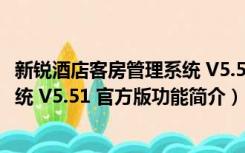 新锐酒店客房管理系统 V5.5
统 V5.51 官方版功能简介）